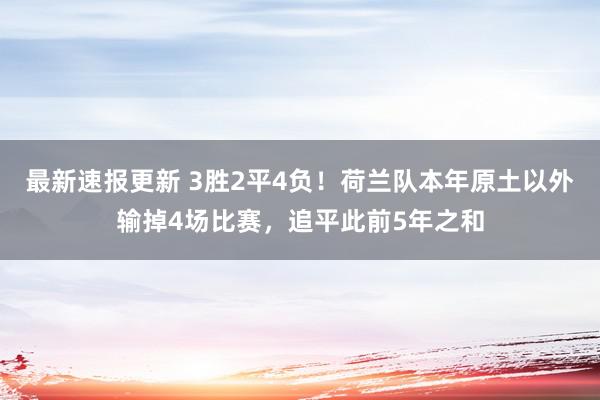 最新速报更新 3胜2平4负！荷兰队本年原土以外输掉4场比赛，追平此前5年之和